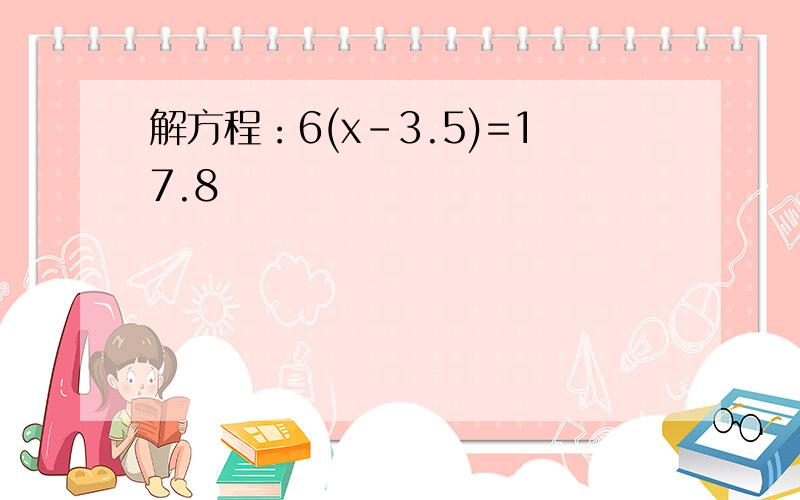 解方程：$6(x-3.5)=17.8$